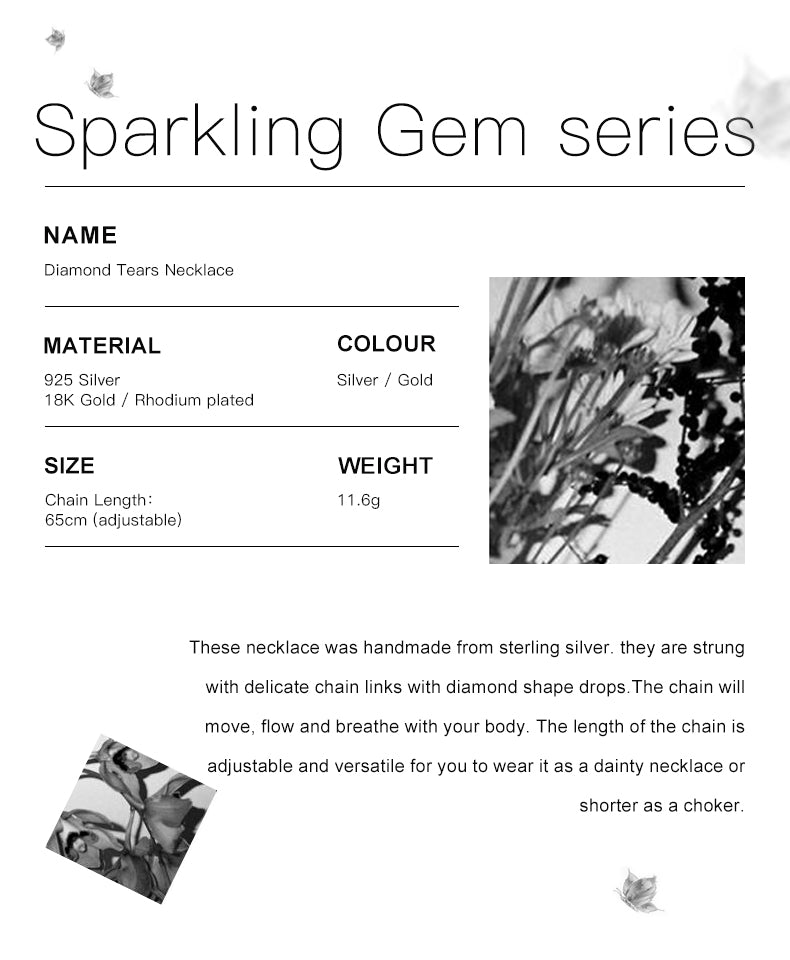 Sparkling Gem series

NAME
Diamond Tears Necklace

MATERIAL
925 Silver
18K Gold / Rhodium plated

COLOUR
Silver / Gold

SIZE
Chain Length:
65cm (adjustable)

WEIGHT
11.6g

These necklace was handmade from sterling silver. they are strung with delicate chain links with diamond shape drops.The chain will move, flow and breathe with your body. The length of the chain is adjustable and versatile for you to wear it as a dainty necklace or shorter as a choker.